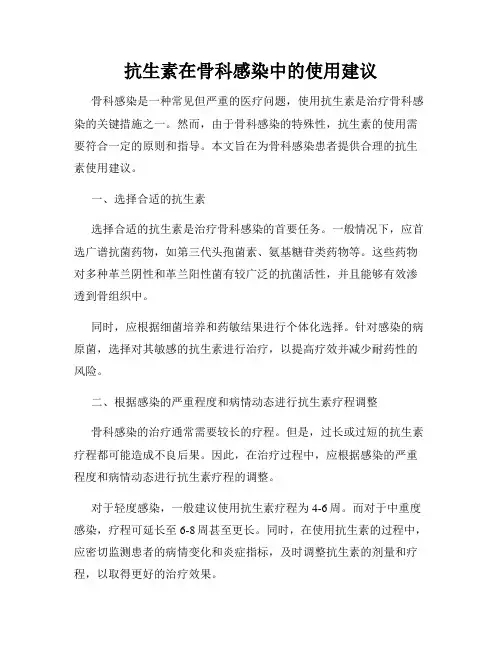 抗生素在骨科感染中的使用建议

骨科感染是一种常见但严重的医疗问题，使用抗生素是治疗骨科感染的关键措施之一。然而，由于骨科感染的特殊性，抗生素的使用需要符合一定的原则和指导。本文旨在为骨科感染患者提供合理的抗生素使用建议。

一、选择合适的抗生素

选择合适的抗生素是治疗骨科感染的首要任务。一般情况下，应首选广谱抗菌药物，如第三代头孢菌素、氨基糖苷类药物等。这些药物对多种革兰阴性和革兰阳性菌有较广泛的抗菌活性，并且能够有效渗透到骨组织中。

同时，应根据细菌培养和药敏结果进行个体化选择。针对感染的病原菌，选择对其敏感的抗生素进行治疗，以提高疗效并减少耐药性的风险。

二、根据感染的严重程度和病情动态进行抗生素疗程调整

骨科感染的治疗通常需要较长的疗程。但是，过长或过短的抗生素疗程都可能造成不良后果。因此，在治疗过程中，应根据感染的严重程度和病情动态进行抗生素疗程的调整。

对于轻度感染，一般建议使用抗生素疗程为4-6周。而对于中重度感染，疗程可延长至6-8周甚至更长。同时，在使用抗生素的过程中，应密切监测患者的病情变化和炎症指标，及时调整抗生素的剂量和疗程，以取得更好的治疗效果。